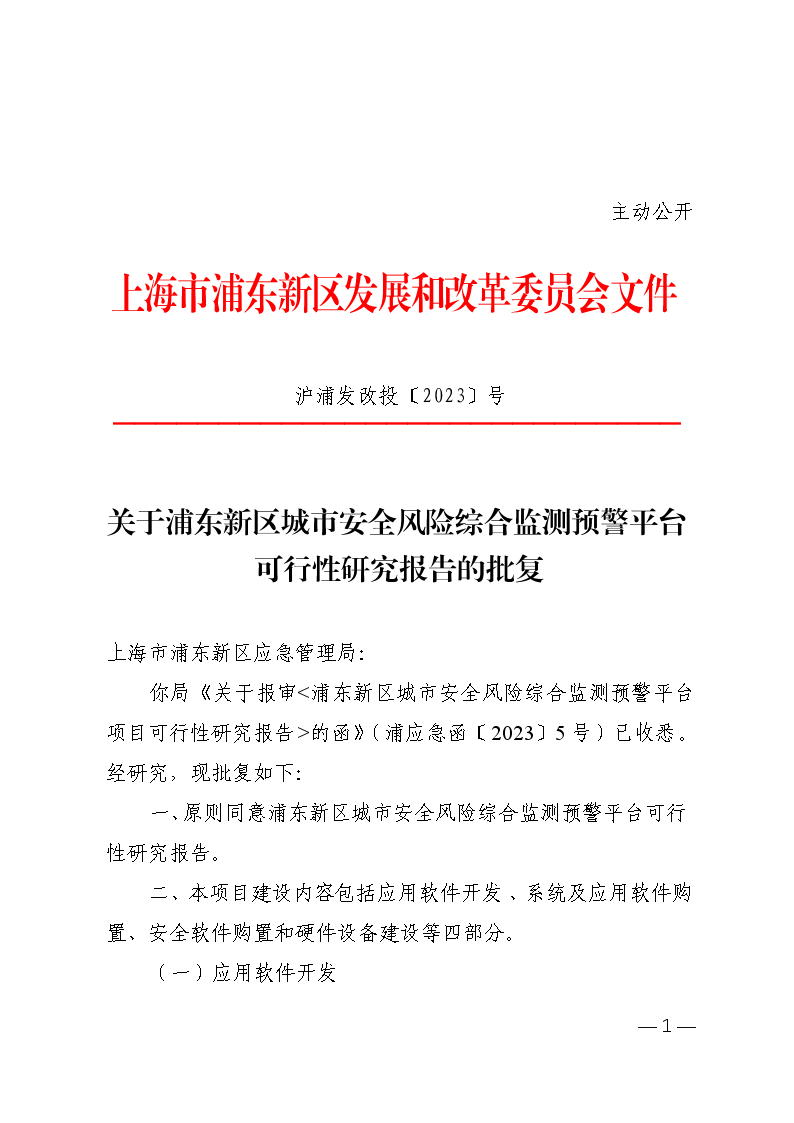 主动公开

上海市浦东新区发展和改革委员会文件

沪浦发改投〔2023〕号

关于浦东新区城市安全风险综合监测预警平台可行性研究报告的批复

上海市浦东新区应急管理局:

你局《关于报审<浦东新区城市安全风险综合监测预警平台项目可行性研究报告>的函》(浦应急函〔2023〕5号)已收悉。经研究,现批复如下:

一、原则同意浦东新区城市安全风险综合监测预警平台可行性研究报告。

二、本项目建设内容包括应用软件开发、系统及应用软件购置、安全软件购置和硬件设备建设等四部分。

(一)应用软件开发

—1—